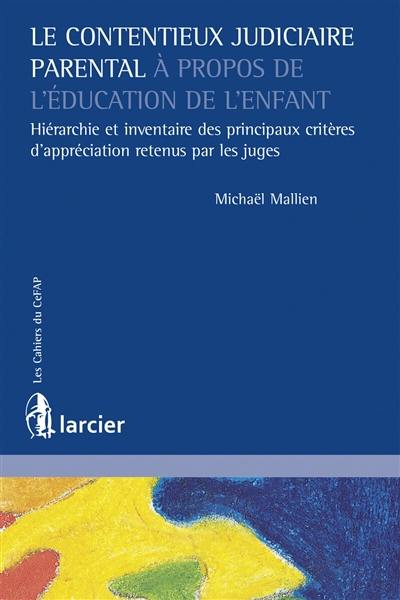 LE CONTENTIEUX JUDICIAIRE PARENTAL À PROPOS DE L'ÉDUCATION DE L'ENFANT

Hiérarchie et inventaire des principaux critères d'appréciation retenus par les juges

Michaël Mallien

Les Cahiers du CeFAP

larcier